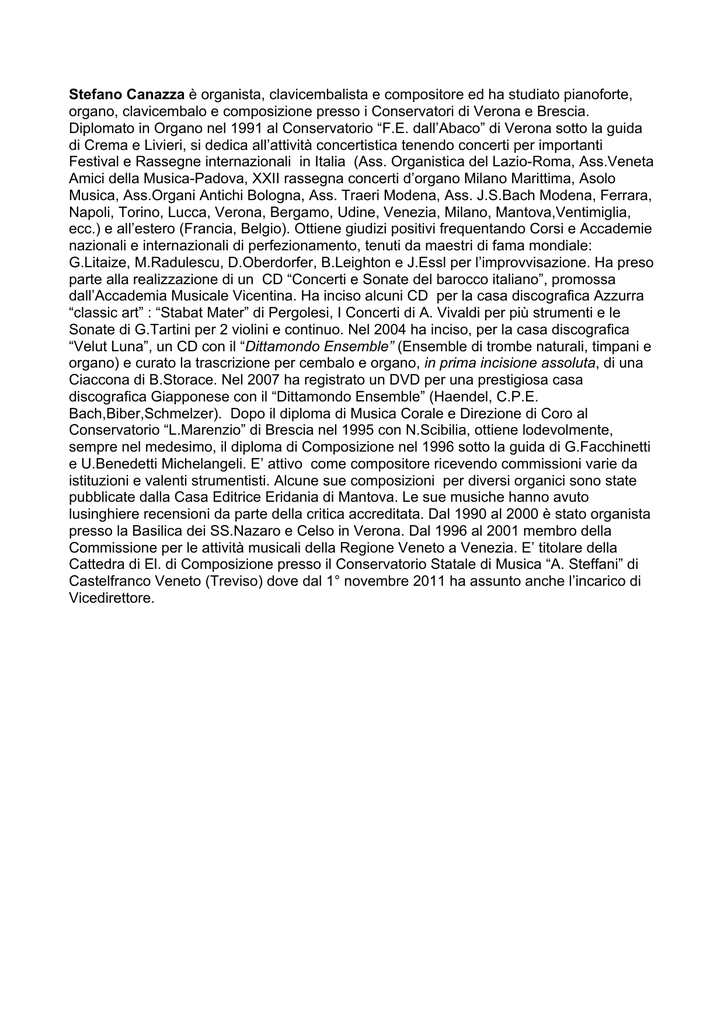 Stefano Canazza è organista, clavicembalista e compositore ed ha studiato pianoforte, organo, clavicembalo e composizione presso i Conservatori di Verona e Brescia. Diplomato in Organo nel 1991 al Conservatorio “F.E. dall’Abaco” di Verona sotto la guida di Crema e Livieri, si dedica all’attività concertistica tenendo concerti per importanti Festival e Rassegne internazionali in Italia (Ass. Organistica del Lazio-Roma, Ass.Veneta Amici della Musica-Padova, XXII rassegna concerti d’organo Milano Marittima, Asolo Musica, Ass.Organi Antichi Bologna, Ass. Traeri Modena, Ass. J.S.Bach Modena, Ferrara, Napoli, Torino, Lucca, Verona, Bergamo, Udine, Venezia, Milano, Mantova,Ventimiglia, ecc.) e all’estero (Francia, Belgio). Ottiene giudizi positivi frequentando Corsi e Accademie nazionali e internazionali di perfezionamento, tenuti da maestri di fama mondiale: G.Litaize, M.Radulescu, D.Oberdorfer, B.Leighton e J.Essl per l’improvvisazione. Ha preso parte alla realizzazione di un CD “Concerti e Sonate del barocco italiano”, promossa dall’Accademia Musicale Vicentina. Ha inciso alcuni CD per la casa discografica Azzurra “classic art” : “Stabat Mater” di Pergolesi, I Concerti di A. Vivaldi per più strumenti e le Sonate di G.Tartini per 2 violini e continuo. Nel 2004 ha inciso, per la casa discografica “Velut Luna”, un CD con il “Dittamondo Ensemble” (Ensemble di trombe naturali, timpani e organo) e curato la trascrizione per cembalo e organo, in prima incisione assoluta, di una Ciaccona di B.Storace. Nel 2007 ha registrato un DVD per una prestigiosa casa discografica Giapponese con il “Dittamondo Ensemble” (Haendel, C.P.E. Bach,Biber,Schmelzer). Dopo il diploma di Musica Corale e Direzione di Coro al Conservatorio “L.Marenzio” di Brescia nel 1995 con N.Scibilia, ottiene lodevolmente, sempre nel medesimo, il diploma di Composizione nel 1996 sotto la guida di G.Facchinetti e U.Benedetti Michelangeli. E’ attivo come compositore ricevendo commissioni varie da istituzioni e valenti strumentisti. Alcune sue composizioni per diversi organici sono state pubblicate dalla Casa Editrice Eridania di Mantova. Le sue musiche hanno avuto lusinghiere recensioni da parte della critica accreditata. Dal 1990 al 2000 è stato organista presso la Basilica dei SS.Nazaro e Celso in Verona. Dal 1996 al 2001 membro della Commissione per le attività musicali della Regione Veneto a Venezia. E’ titolare della Cattedra di El. di Composizione presso il Conservatorio Statale di Musica “A. Steffani” di Castelfranco Veneto (Treviso) dove dal 1° novembre 2011 ha assunto anche l’incarico di Vicedirettore.